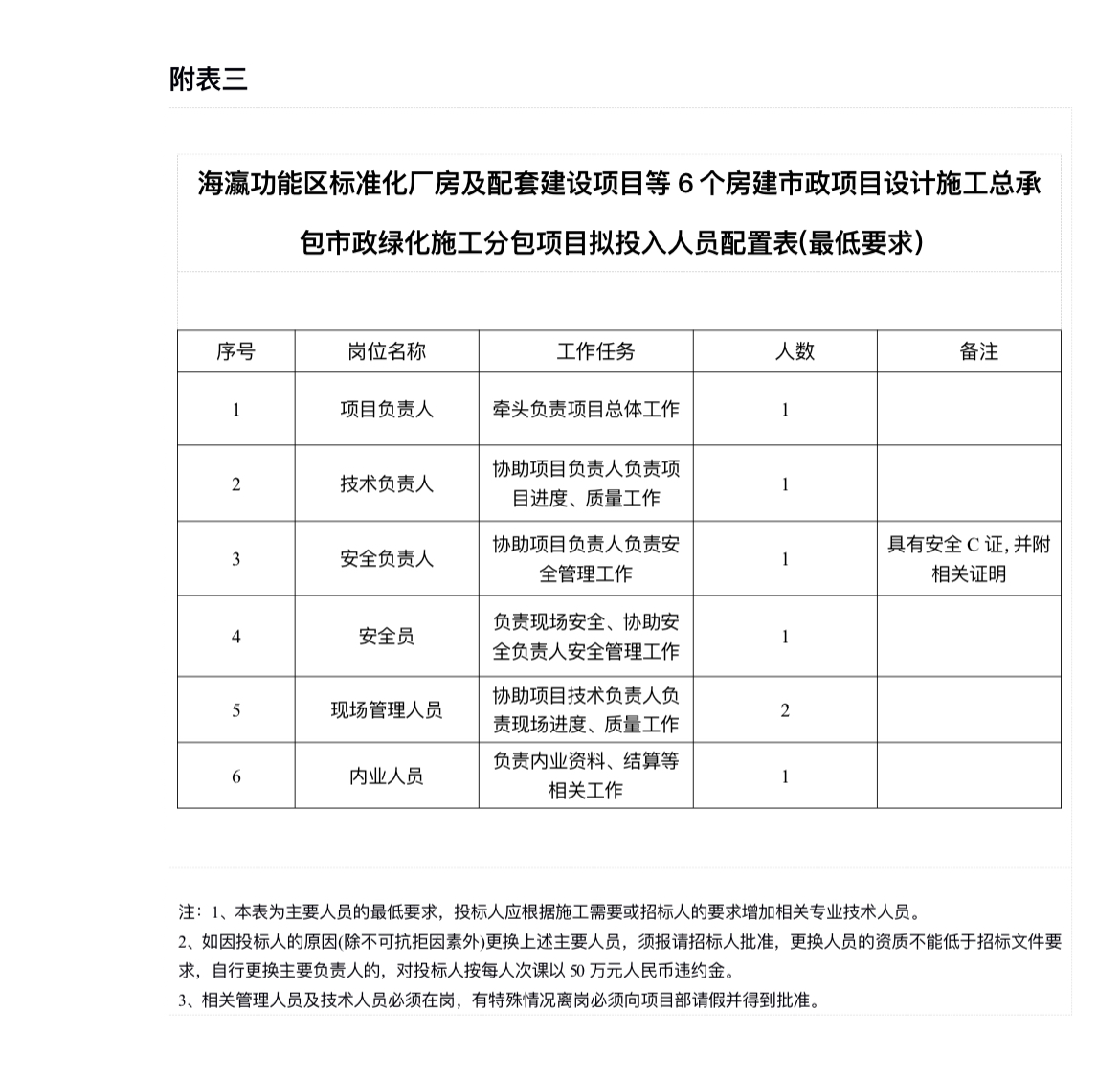 附表三

海瀛功能区标准化厂房及配套建设项目等 6 个房建市政项目设计施工总承包市政绿化施工分包项目拟投入人员配置表(最低要求)

| 序号 | 岗位名称 | 工作任务 | 人数 | 备注 |
|---|---|---|---|---|
| 1 | 项目负责人 | 牵头负责项目总体工作 | 1 | |
| 2 | 技术负责人 | 协助项目负责人负责项目进度、质量工作 | 1 | |
| 3 | 安全负责人 | 协助项目负责人负责安全管理工作 | 1 | 具有安全 C 证, 并附相关证明 |
| 4 | 安全员 | 负责现场安全、协助安全负责人安全管理工作 | 1 | |
| 5 | 现场管理人员 | 协助项目技术负责人负责现场进度、质量工作 | 2 | |
| 6 | 内业人员 | 负责内业资料、结算等相关工作 | 1 | |

注：1、本表为主要人员的最低要求，投标人应根据施工需要或招标人的要求增加相关专业技术人员。
2、如因投标人的原因(除不可抗拒因素外)更换上述主要人员，须报请招标人批准，更换人员的资质不能低于招标文件要求，自行更换主要负责人的，对投标人按每人次课以 50 万元人民币违约金。
3、相关管理人员及技术人员必须在岗，有特殊情况离岗必须向项目部请假并得到批准。